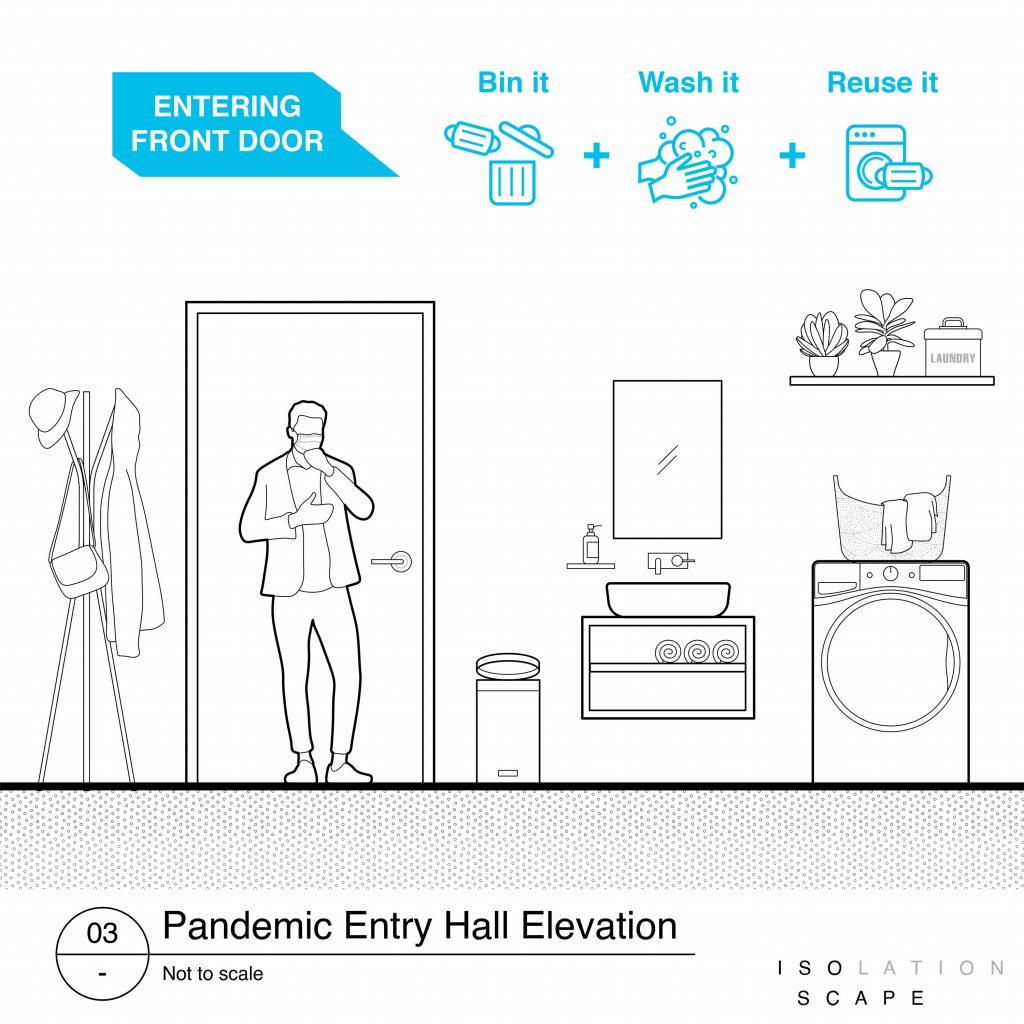 ENTERING FRONT DOOR

Bin it + Wash it + Reuse it

LAUNDRY

03
-

Pandemic Entry Hall Elevation

Not to scale

ISOLATION
SCAPE